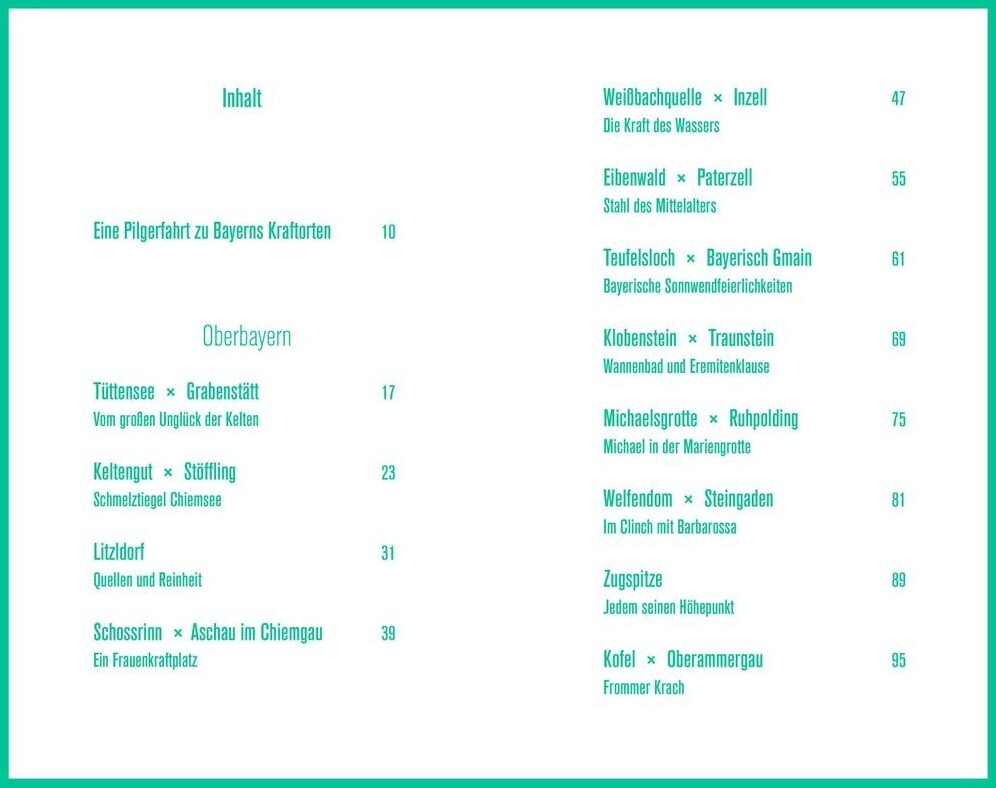 Inhalt

Eine Pilgerfahrt zu Bayerns Kraftorten 10

Oberbayern

Tüttensee × Grabenstätt 17
Vom großen Unglück der Kelten

Keltengut × Stöffling 23
Schmelztiegel Chiemsee

Litzldorf 31
Quellen und Reinheit

Schossrinn × Aschau im Chiemgau 39
Ein Frauenkraftplatz

Weißbachquelle × Inzell 47
Die Kraft des Wassers

Eibenwald × Paterzell 55
Stahl des Mittelalters

Teufelsloch × Bayerisch Gmain 61
Bayerische Sonnwendfeierlichkeiten

Klobenstein × Traunstein 69
Wannenbad und Eremitenklause

Michaelsgrotte × Ruhpolding 75
Michael in der Mariengrotte

Welfendom × Steingaden 81
Im Clinch mit Barbarossa

Zugspitze 89
Jedem seinen Höhepunkt

Kofel × Oberammergau 95
Frommer Krach